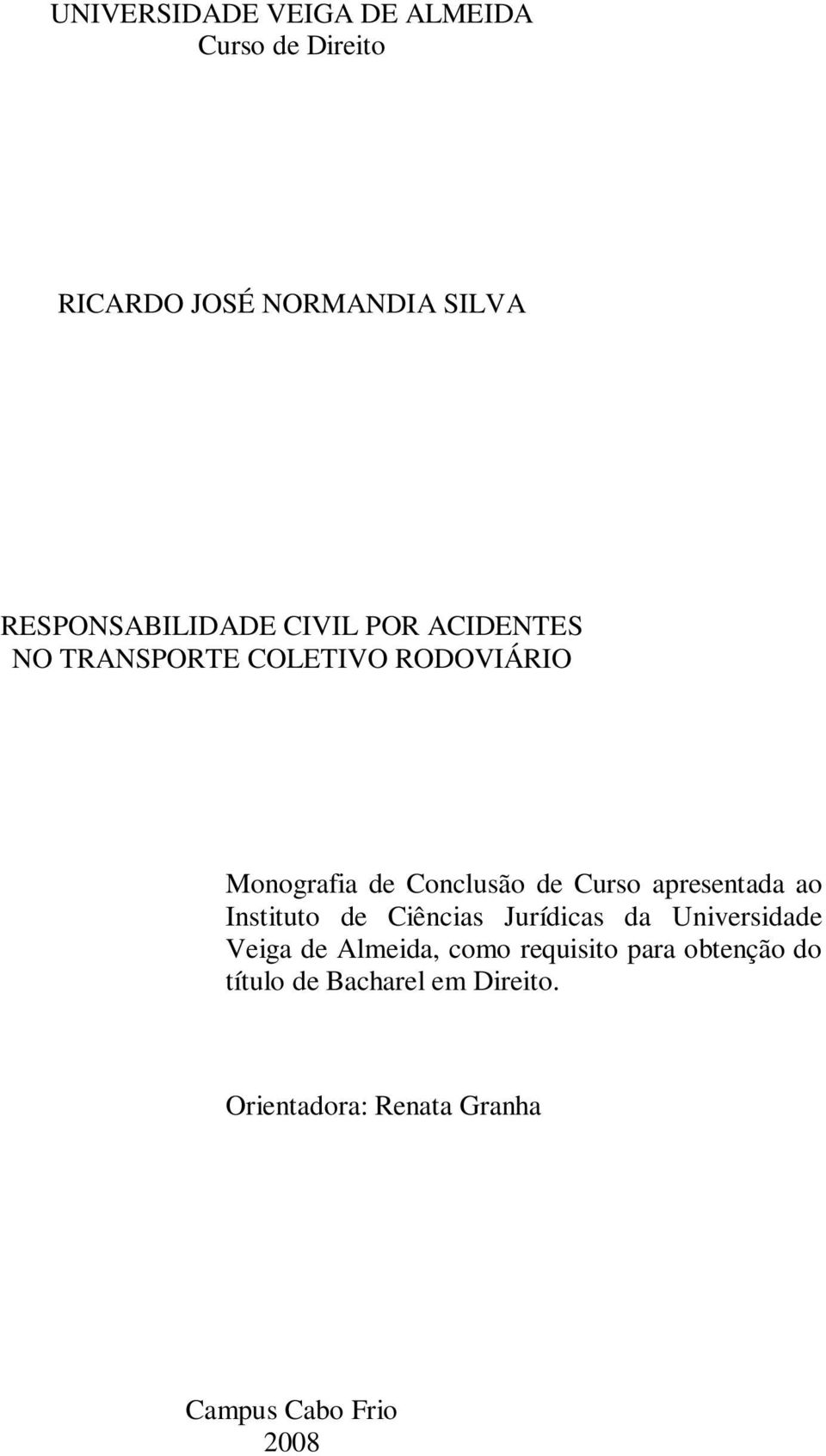 UNIVERSIDADE VEIGA DE ALMEIDA
Curso de Direito

RICARDO JOSÉ NORMANDIA SILVA

RESPONSABILIDADE CIVIL POR ACIDENTES
NO TRANSPORTE COLETIVO RODOVIÁRIO

Monografia de Conclusão de Curso apresentada ao Instituto de Ciências Jurídicas da Universidade Veiga de Almeida, como requisito para obtenção do título de Bacharel em Direito.

Orientadora: Renata Granha

Campus Cabo Frio
2008